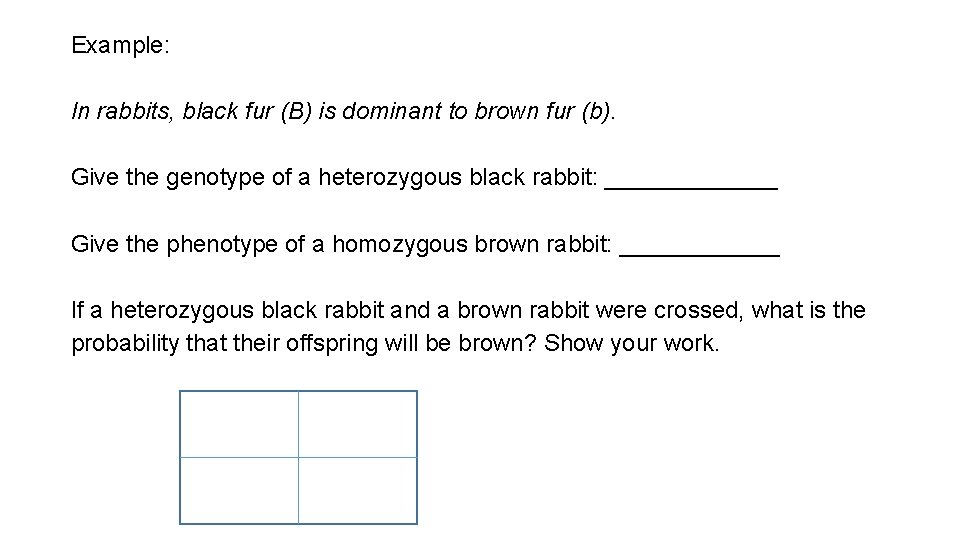 Example:

In rabbits, black fur (B) is dominant to brown fur (b).

Give the genotype of a heterozygous black rabbit: ____

Give the phenotype of a homozygous brown rabbit: ____

If a heterozygous black rabbit and a brown rabbit were crossed, what is the probability that their offspring will be brown? Show your work.